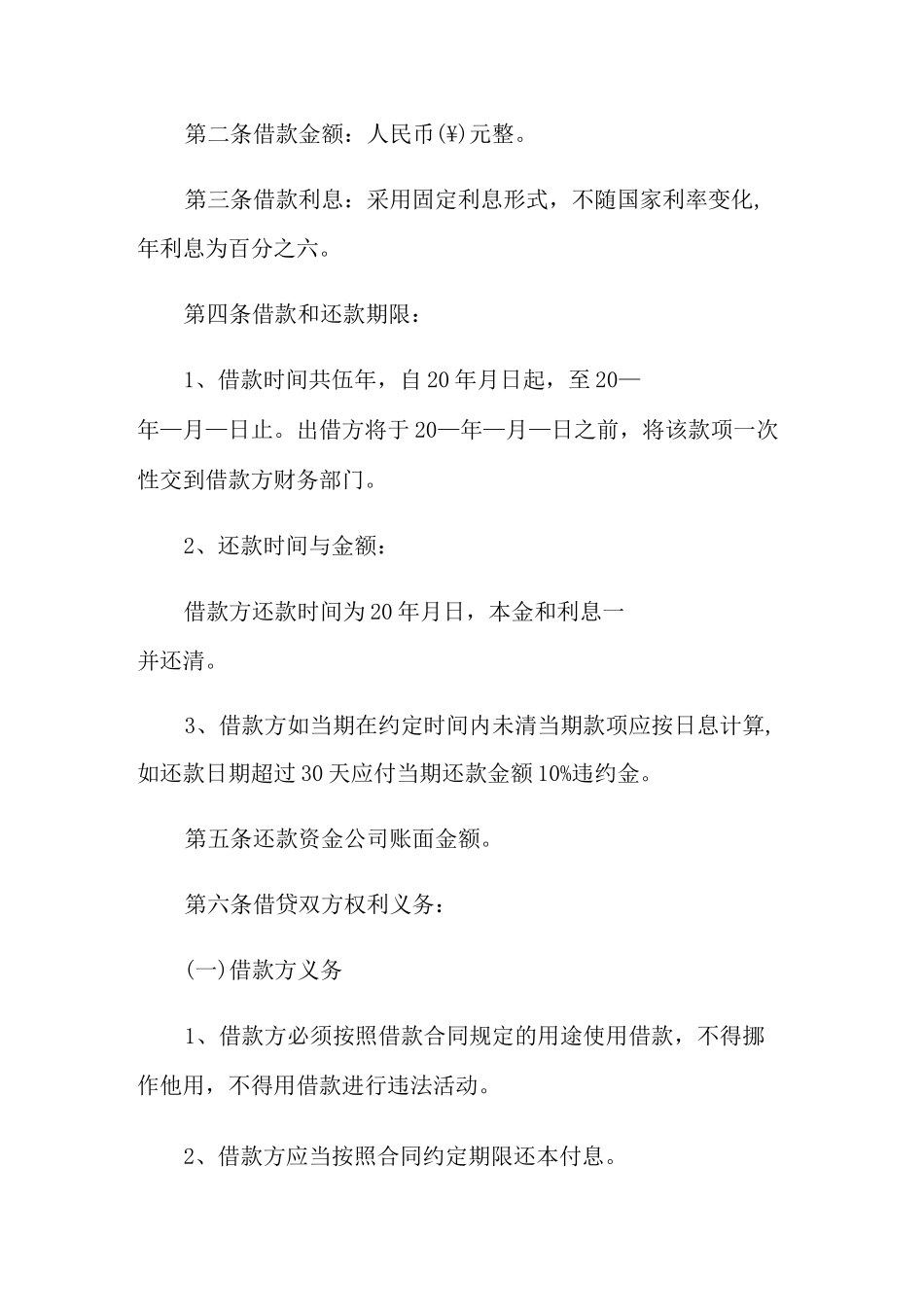 第二条借款金额：人民币(¥)元整。

第三条借款利息：采用固定利息形式，不随国家利率变化，年利息为百分之六。

第四条借款和还款期限：

1、借款时间共伍年，自20年月日起，至20—年—月—日止。出借方将于20—年—月—日之前，将该款项一次性交到借款方财务部门。

2、还款时间与金额：

借款方还款时间为20年月日，本金和利息一并还清。

3、借款方如当期在约定时间内未清当期款项应按日息计算，如还款日期超过30天应付当期还款金额10%违约金。

第五条还款资金公司账面金额。

第六条借贷双方权利义务：

(一)借款方义务

1、借款方必须按照借款合同规定的用途使用借款，不得挪作他用，不得用借款进行违法活动。

2、借款方应当按照合同约定期限还本付息。